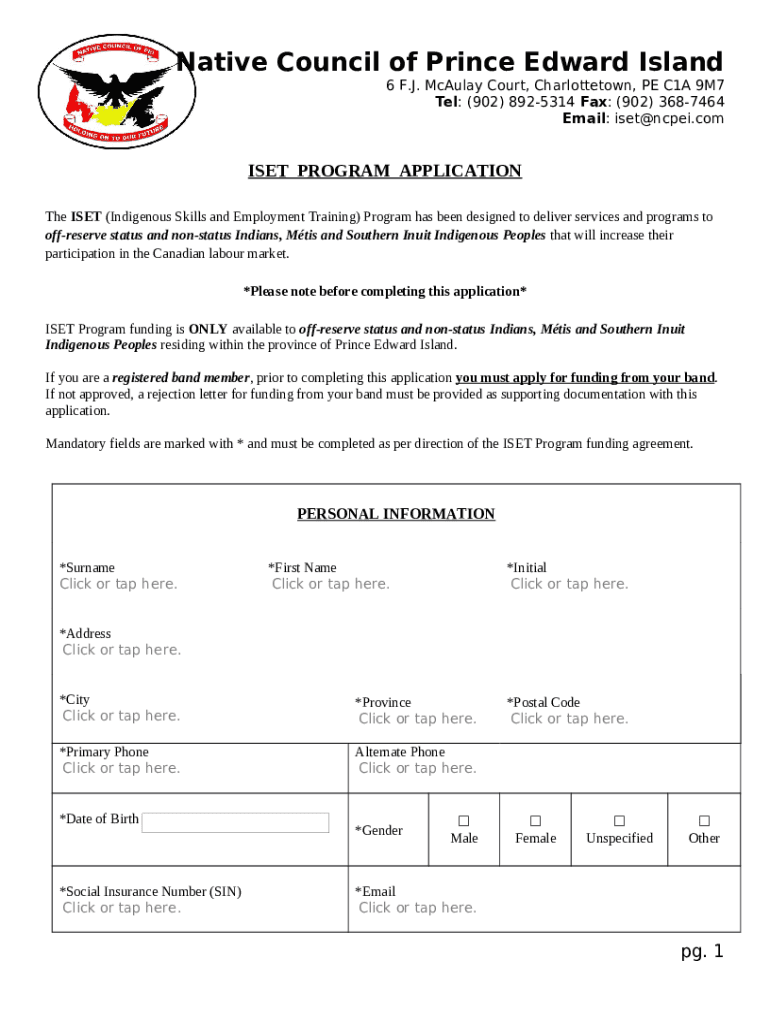 NATIVE COUNCIL OF PEI
HOLDING ON TO OUR FUTURE

Native Council of Prince Edward Island
6 F.J. McAulay Court, Charlottetown, PE C1A 9M7
Tel: (902) 892-5314 Fax: (902) 368-7464
Email: iset@ncpei.com

ISET PROGRAM APPLICATION

The ISET (Indigenous Skills and Employment Training) Program has been designed to deliver services and programs to off-reserve status and non-status Indians, Métis and Southern Inuit Indigenous Peoples that will increase their participation in the Canadian labour market.

*Please note before completing this application*

ISET Program funding is ONLY available to off-reserve status and non-status Indians, Métis and Southern Inuit Indigenous Peoples residing within the province of Prince Edward Island.

If you are a registered band member, prior to completing this application you must apply for funding from your band. If not approved, a rejection letter for funding from your band must be provided as supporting documentation with this application.

Mandatory fields are marked with * and must be completed as per direction of the ISET Program funding agreement.

PERSONAL INFORMATION

*Surname
Click or tap here.
*First Name
Click or tap here.
*Initial
Click or tap here.

*Address
Click or tap here.

*City
Click or tap here.
*Province
Click or tap here.
*Postal Code
Click or tap here.

*Primary Phone
Click or tap here.
Alternate Phone
Click or tap here.

*Date of Birth
*Gender
☐ Male
☐ Female
☐ Unspecified
☐ Other

*Social Insurance Number (SIN)
Click or tap here.
*Email
Click or tap here.

pg. 1